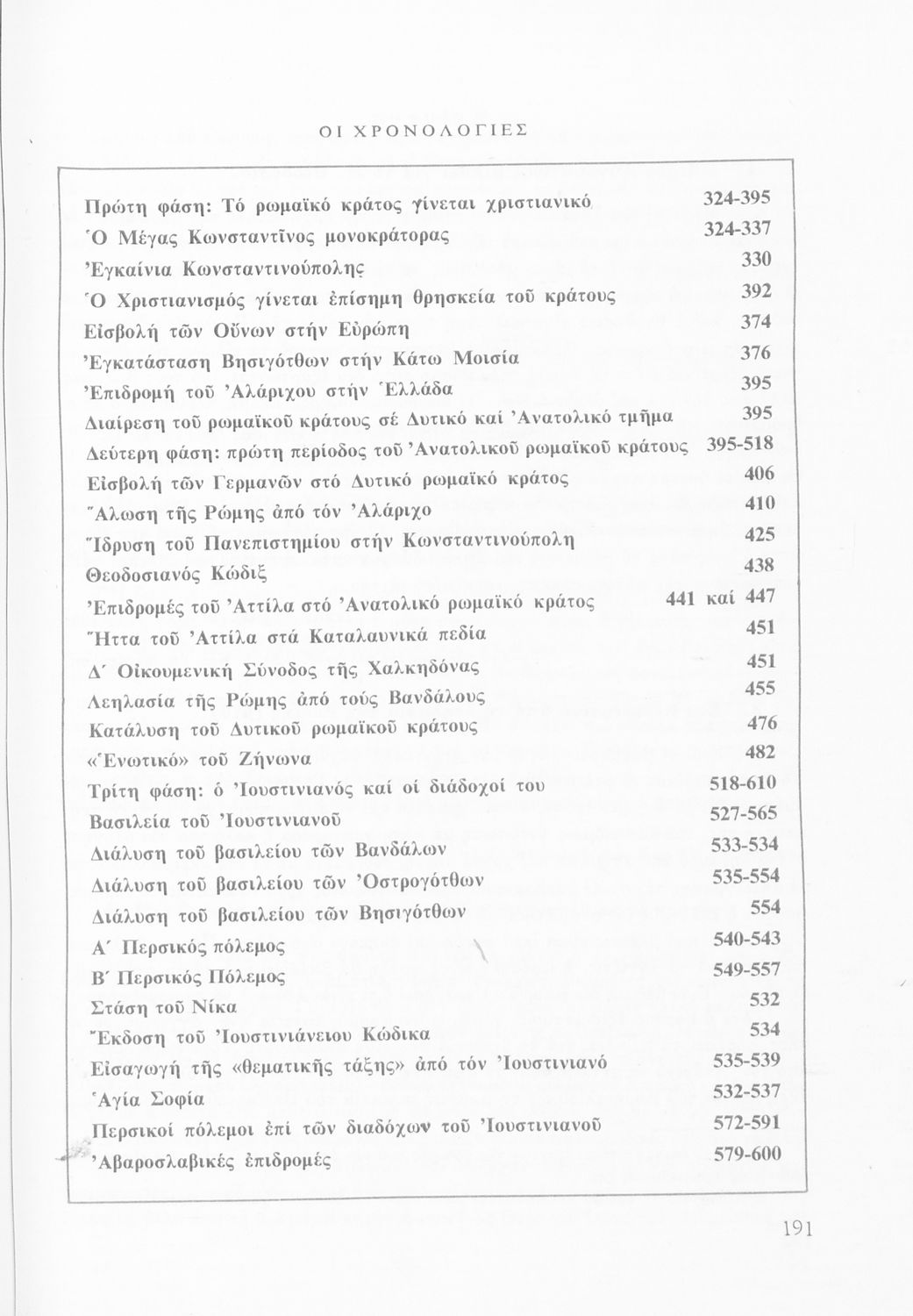 ΟΙ ΧΡΟΝΟΛΟΓΙΕΣ

| | |
|---|---|
| Πρώτη φάση: Τό ρωμαϊκό κράτος γίνεται χριστιανικό | 324-395 |
| Ὁ Μέγας Κωνσταντῖνος μονοκράτορας | 324-337 |
| Ἐγκαίνια Κωνσταντινούπολης | 330 |
| Ὁ Χριστιανισμός γίνεται ἐπίσημη θρησκεία τοῦ κράτους | 392 |
| Εἰσβολή τῶν Οὔνων στήν Εὐρώπη | 374 |
| Ἐγκατάσταση Βησιγότθων στήν Κάτω Μοισία | 376 |
| Ἐπιδρομή τοῦ Ἀλάριχου στήν Ἑλλάδα | 395 |
| Διαίρεση τοῦ ρωμαϊκοῦ κράτους σέ Δυτικό καί Ἀνατολικό τμῆμα | 395 |
| Δεύτερη φάση: πρώτη περίοδος τοῦ Ἀνατολικοῦ ρωμαϊκοῦ κράτους | 395-518 |
| Εἰσβολή τῶν Γερμανῶν στό Δυτικό ρωμαϊκό κράτος | 406 |
| Ἅλωση τῆς Ρώμης ἀπό τόν Ἀλάριχο | 410 |
| Ἵδρυση τοῦ Πανεπιστημίου στήν Κωνσταντινούπολη | 425 |
| Θεοδοσιανός Κώδιξ | 438 |
| Ἐπιδρομές τοῦ Ἀττίλα στό Ἀνατολικό ρωμαϊκό κράτος | 441 καί 447 |
| Ἥττα τοῦ Ἀττίλα στά Καταλαυνικά πεδία | 451 |
| Δ΄ Οἰκουμενική Σύνοδος τῆς Χαλκηδόνας | 451 |
| Λεηλασία τῆς Ρώμης ἀπό τούς Βανδάλους | 455 |
| Κατάλυση τοῦ Δυτικοῦ ρωμαϊκοῦ κράτους | 476 |
| «Ἑνωτικό» τοῦ Ζήνωνα | 482 |
| Τρίτη φάση: ὁ Ἰουστινιανός καί οἱ διάδοχοί του | 518-610 |
| Βασιλεία τοῦ Ἰουστινιανοῦ | 527-565 |
| Διάλυση τοῦ βασιλείου τῶν Βανδάλων | 533-534 |
| Διάλυση τοῦ βασιλείου τῶν Ὀστρογότθων | 535-554 |
| Διάλυση τοῦ βασιλείου τῶν Βησιγότθων | 554 |
| Α΄ Περσικός πόλεμος | 540-543 |
| Β΄ Περσικός Πόλεμος | 549-557 |
| Στάση τοῦ Νίκα | 532 |
| Ἔκδοση τοῦ Ἰουστινιάνειου Κώδικα | 534 |
| Εἰσαγωγή τῆς «θεματικῆς τάξης» ἀπό τόν Ἰουστινιανό | 535-539 |
| Ἁγία Σοφία | 532-537 |
| Περσικοί πόλεμοι ἐπί τῶν διαδόχων τοῦ Ἰουστινιανοῦ | 572-591 |
| Ἀβαροσλαβικές ἐπιδρομές | 579-600 |

191